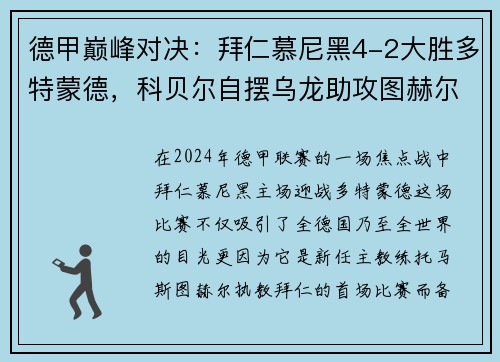 德甲巅峰对决：拜仁慕尼黑4-2大胜多特蒙德，科贝尔自摆乌龙助攻图赫尔

在2024年德甲联赛的一场焦点战中拜仁慕尼黑主场迎战多特蒙德这场比赛不仅吸引了全德国乃至全世界的目光更因为它是新任主教练托马斯图赫尔执教拜仁的首场比赛而备